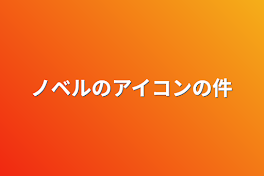 ノベルのアイコンの件